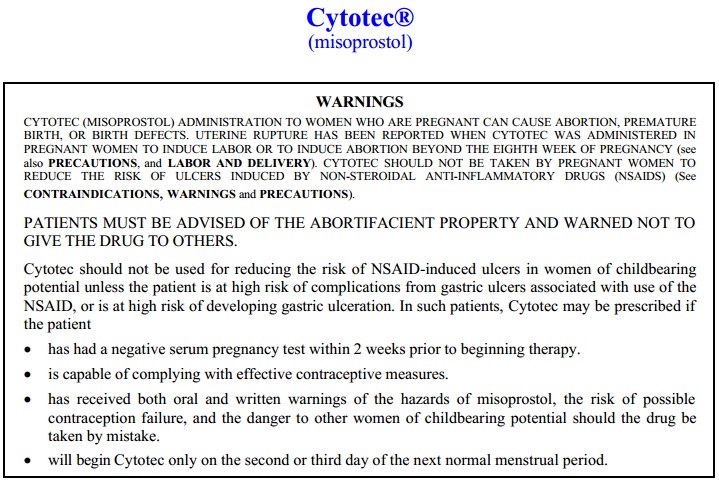 Cytotec®
(misoprostol)

WARNINGS

CYTOTEC (MISOPROSTOL) ADMINISTRATION TO WOMEN WHO ARE PREGNANT CAN CAUSE ABORTION, PREMATURE BIRTH, OR BIRTH DEFECTS. UTERINE RUPTURE HAS BEEN REPORTED WHEN CYTOTEC WAS ADMINISTERED IN PREGNANT WOMEN TO INDUCE LABOR OR TO INDUCE ABORTION BEYOND THE EIGHTH WEEK OF PREGNANCY (see also PRECAUTIONS, and LABOR AND DELIVERY). CYTOTEC SHOULD NOT BE TAKEN BY PREGNANT WOMEN TO REDUCE THE RISK OF ULCERS INDUCED BY NON-STEROIDAL ANTI-INFLAMMATORY DRUGS (NSAIDS) (See CONTRAINDICATIONS, WARNINGS and PRECAUTIONS).

PATIENTS MUST BE ADVISED OF THE ABORTIFACIENT PROPERTY AND WARNED NOT TO GIVE THE DRUG TO OTHERS.

Cytotec should not be used for reducing the risk of NSAID-induced ulcers in women of childbearing potential unless the patient is at high risk of complications from gastric ulcers associated with use of the NSAID, or is at high risk of developing gastric ulceration. In such patients, Cytotec may be prescribed if the patient

• has had a negative serum pregnancy test within 2 weeks prior to beginning therapy.
• is capable of complying with effective contraceptive measures.
• has received both oral and written warnings of the hazards of misoprostol, the risk of possible contraception failure, and the danger to other women of childbearing potential should the drug be taken by mistake.
• will begin Cytotec only on the second or third day of the next normal menstrual period.